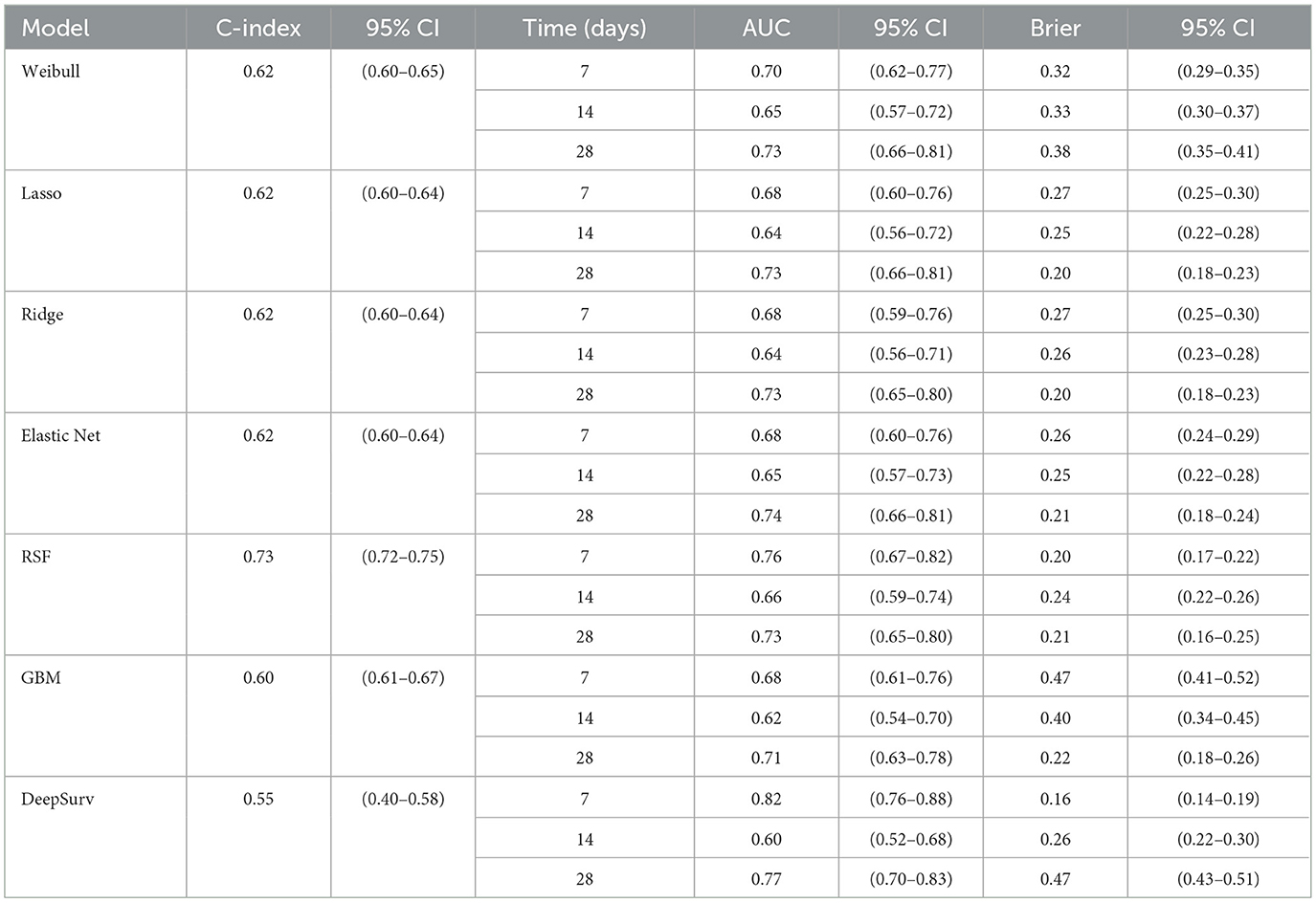 | Model | C-index | 95% CI | Time (days) | AUC | 95% CI | Brier | 95% CI |
|---|---|---|---|---|---|---|---|
| Weibull | 0.62 | (0.60–0.65) | 7 | 0.70 | (0.62–0.77) | 0.32 | (0.29–0.35) |
| | | | 14 | 0.65 | (0.57–0.72) | 0.33 | (0.30–0.37) |
| | | | 28 | 0.73 | (0.66–0.81) | 0.38 | (0.35–0.41) |
| Lasso | 0.62 | (0.60–0.64) | 7 | 0.68 | (0.60–0.76) | 0.27 | (0.25–0.30) |
| | | | 14 | 0.64 | (0.56–0.72) | 0.25 | (0.22–0.28) |
| | | | 28 | 0.73 | (0.66–0.81) | 0.20 | (0.18–0.23) |
| Ridge | 0.62 | (0.60–0.64) | 7 | 0.68 | (0.59–0.76) | 0.27 | (0.25–0.30) |
| | | | 14 | 0.64 | (0.56–0.71) | 0.26 | (0.23–0.28) |
| | | | 28 | 0.73 | (0.65–0.80) | 0.20 | (0.18–0.23) |
| Elastic Net | 0.62 | (0.60–0.64) | 7 | 0.68 | (0.60–0.76) | 0.26 | (0.24–0.29) |
| | | | 14 | 0.65 | (0.57–0.73) | 0.25 | (0.22–0.28) |
| | | | 28 | 0.74 | (0.66–0.81) | 0.21 | (0.18–0.24) |
| RSF | 0.73 | (0.72–0.75) | 7 | 0.76 | (0.67–0.82) | 0.20 | (0.17–0.22) |
| | | | 14 | 0.66 | (0.59–0.74) | 0.24 | (0.22–0.26) |
| | | | 28 | 0.73 | (0.65–0.80) | 0.21 | (0.16–0.25) |
| GBM | 0.60 | (0.61–0.67) | 7 | 0.68 | (0.61–0.76) | 0.47 | (0.41–0.52) |
| | | | 14 | 0.62 | (0.54–0.70) | 0.40 | (0.34–0.45) |
| | | | 28 | 0.71 | (0.63–0.78) | 0.22 | (0.18–0.26) |
| DeepSurv | 0.55 | (0.40–0.58) | 7 | 0.82 | (0.76–0.88) | 0.16 | (0.14–0.19) |
| | | | 14 | 0.60 | (0.52–0.68) | 0.26 | (0.22–0.30) |
| | | | 28 | 0.77 | (0.70–0.83) | 0.47 | (0.43–0.51) |